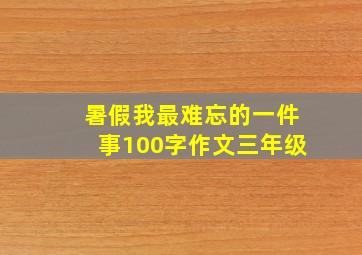 暑假我最难忘的一件事100字作文三年级